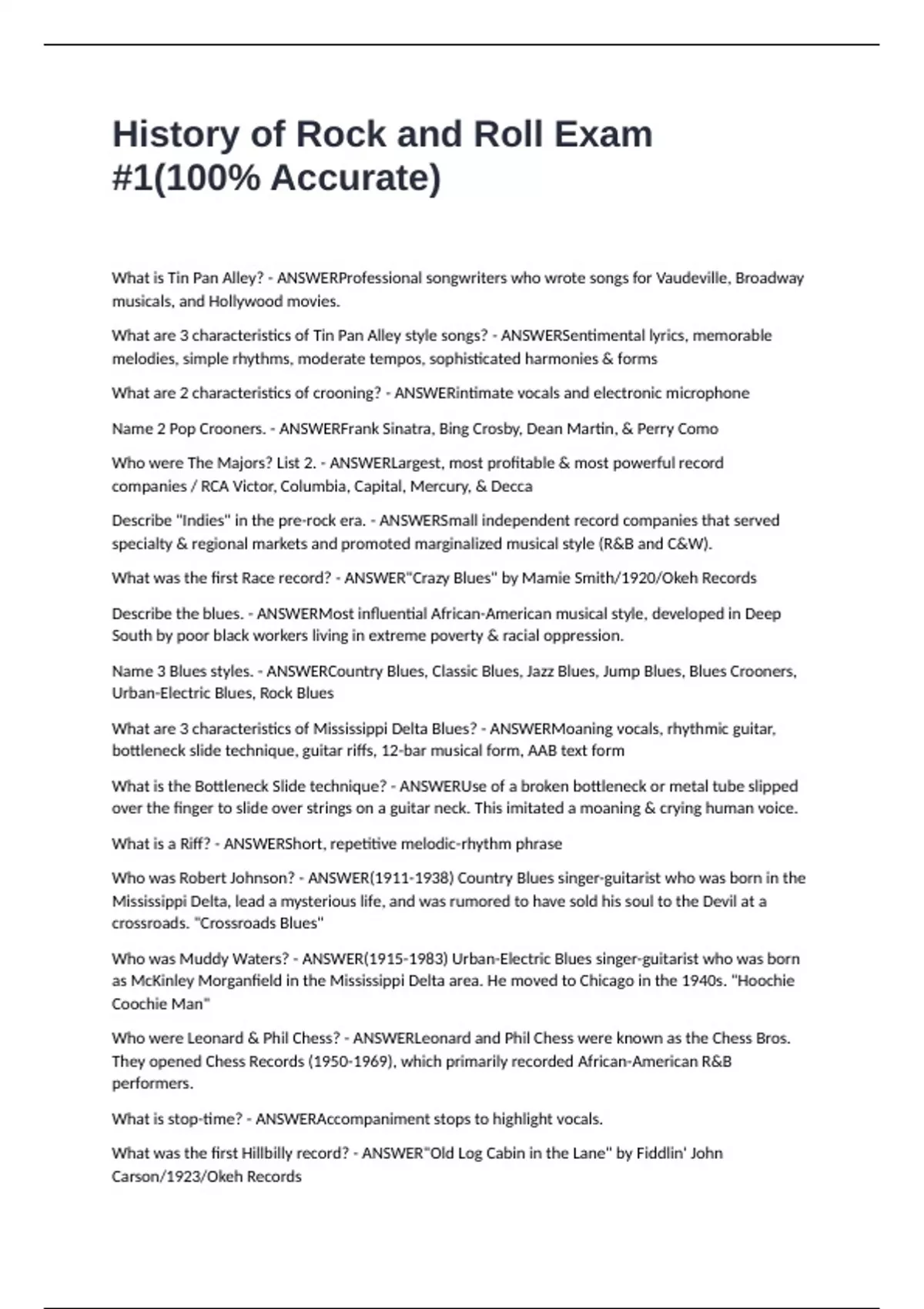 History of Rock and Roll Exam #1(100% Accurate)

What is Tin Pan Alley? - ANSWERProfessional songwriters who wrote songs for Vaudeville, Broadway musicals, and Hollywood movies.

What are 3 characteristics of Tin Pan Alley style songs? - ANSWERSentimental lyrics, memorable melodies, simple rhythms, moderate tempos, sophisticated harmonies & forms

What are 2 characteristics of crooning? - ANSWERintimate vocals and electronic microphone

Name 2 Pop Crooners. - ANSWERFrank Sinatra, Bing Crosby, Dean Martin, & Perry Como

Who were The Majors? List 2. - ANSWERLargest, most profitable & most powerful record companies / RCA Victor, Columbia, Capital, Mercury, & Decca

Describe "Indies" in the pre-rock era. - ANSWERSmall independent record companies that served specialty & regional markets and promoted marginalized musical style (R&B and C&W).

What was the first Race record? - ANSWER"Crazy Blues" by Mamie Smith/1920/Okeh Records

Describe the blues. - ANSWERMost influential African-American musical style, developed in Deep South by poor black workers living in extreme poverty & racial oppression.

Name 3 Blues styles. - ANSWERCountry Blues, Classic Blues, Jazz Blues, Jump Blues, Blues Crooners, Urban-Electric Blues, Rock Blues

What are 3 characteristics of Mississippi Delta Blues? - ANSWERMoaning vocals, rhythmic guitar, bottleneck slide technique, guitar riffs, 12-bar musical form, AAB text form

What is the Bottleneck Slide technique? - ANSWERUse of a broken bottleneck or metal tube slipped over the finger to slide over strings on a guitar neck. This imitated a moaning & crying human voice.

What is a Riff? - ANSWERShort, repetitive melodic-rhythm phrase

Who was Robert Johnson? - ANSWER(1911-1938) Country Blues singer-guitarist who was born in the Mississippi Delta, lead a mysterious life, and was rumored to have sold his soul to the Devil at a crossroads. "Crossroads Blues"

Who was Muddy Waters? - ANSWER(1915-1983) Urban-Electric Blues singer-guitarist who was born as McKinley Morganfield in the Mississippi Delta area. He moved to Chicago in the 1940s. "Hoochie Coochie Man"

Who were Leonard & Phil Chess? - ANSWERLeonard and Phil Chess were known as the Chess Bros. They opened Chess Records (1950-1969), which primarily recorded African-American R&B performers.

What is stop-time? - ANSWERAccompaniment stops to highlight vocals.

What was the first Hillbilly record? - ANSWER"Old Log Cabin in the Lane" by Fiddlin' John Carson/1923/Okeh Records